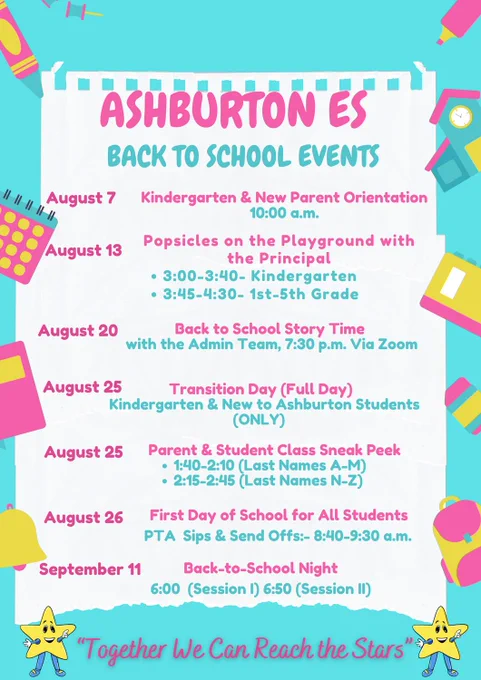 ASHBURTON ES

BACK TO SCHOOL EVENTS

August 7 Kindergarten & New Parent Orientation 10:00 a.m.

August 13 Popsicles on the Playground with the Principal
• 3:00-3:40- Kindergarten
• 3:45-4:30- 1st-5th Grade

August 20 Back to School Story Time with the Admin Team, 7:30 p.m. Via Zoom

August 25 Transition Day (Full Day) Kindergarten & New to Ashburton Students (ONLY)

August 25 Parent & Student Class Sneak Peek
• 1:40-2:10 (Last Names A-M)
• 2:15-2:45 (Last Names N-Z)

August 26 First Day of School for All Students
PTA Sips & Send Offs:- 8:40-9:30 a.m.

September 11 Back-to-School Night
6:00 (Session I) 6:50 (Session II)

"Together We Can Reach the Stars"